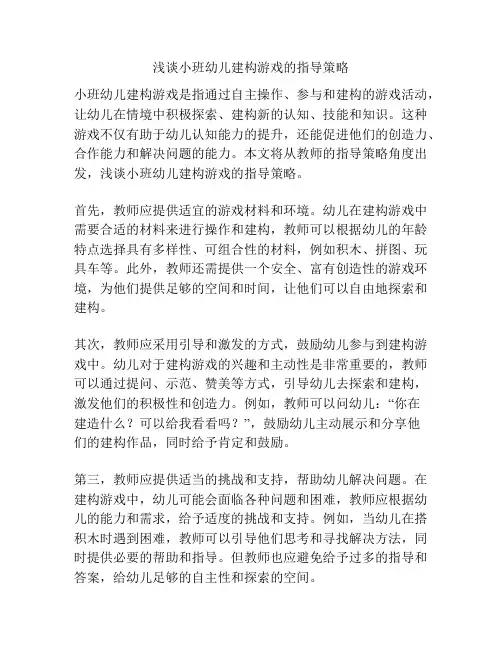 浅谈小班幼儿建构游戏的指导策略

小班幼儿建构游戏是指通过自主操作、参与和建构的游戏活动，让幼儿在情境中积极探索、建构新的认知、技能和知识。这种游戏不仅有助于幼儿认知能力的提升，还能促进他们的创造力、合作能力和解决问题的能力。本文将从教师的指导策略角度出发，浅谈小班幼儿建构游戏的指导策略。

首先，教师应提供适宜的游戏材料和环境。幼儿在建构游戏中需要合适的材料来进行操作和建构，教师可以根据幼儿的年龄特点选择具有多样性、可组合性的材料，例如积木、拼图、玩具车等。此外，教师还需提供一个安全、富有创造性的游戏环境，为他们提供足够的空间和时间，让他们可以自由地探索和建构。

其次，教师应采用引导和激发的方式，鼓励幼儿参与到建构游戏中。幼儿对于建构游戏的兴趣和主动性是非常重要的，教师可以通过提问、示范、赞美等方式，引导幼儿去探索和建构，激发他们的积极性和创造力。例如，教师可以问幼儿：“你在建造什么？可以给我看看吗？”，鼓励幼儿主动展示和分享他们的建构作品，同时给予肯定和鼓励。

第三，教师应提供适当的挑战和支持，帮助幼儿解决问题。在建构游戏中，幼儿可能会面临各种问题和困难，教师应根据幼儿的能力和需求，给予适度的挑战和支持。例如，当幼儿在搭积木时遇到困难，教师可以引导他们思考和寻找解决方法，同时提供必要的帮助和指导。但教师也应避免给予过多的指导和答案，给幼儿足够的自主性和探索的空间。